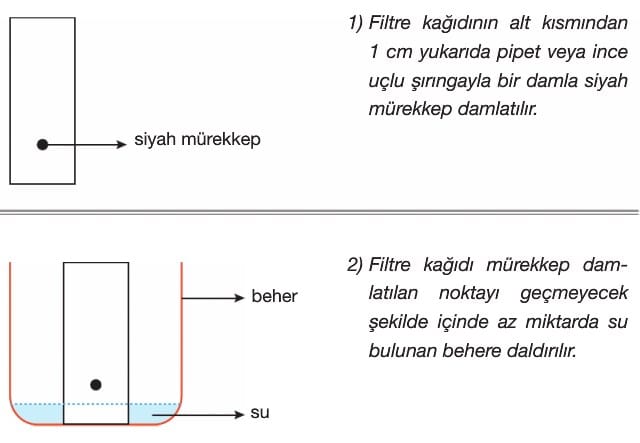 siyah mürekkep

1) Filtre kağıdının alt kısmından 1 cm yukarıda pipet veya ince uçlu şırıngayla bir damla siyah mürekkep damlatılır.

beher

su

2) Filtre kağıdı mürekkep damlatılan noktayı geçmeyecek şekilde içinde az miktarda su bulunan behere daldırılır.